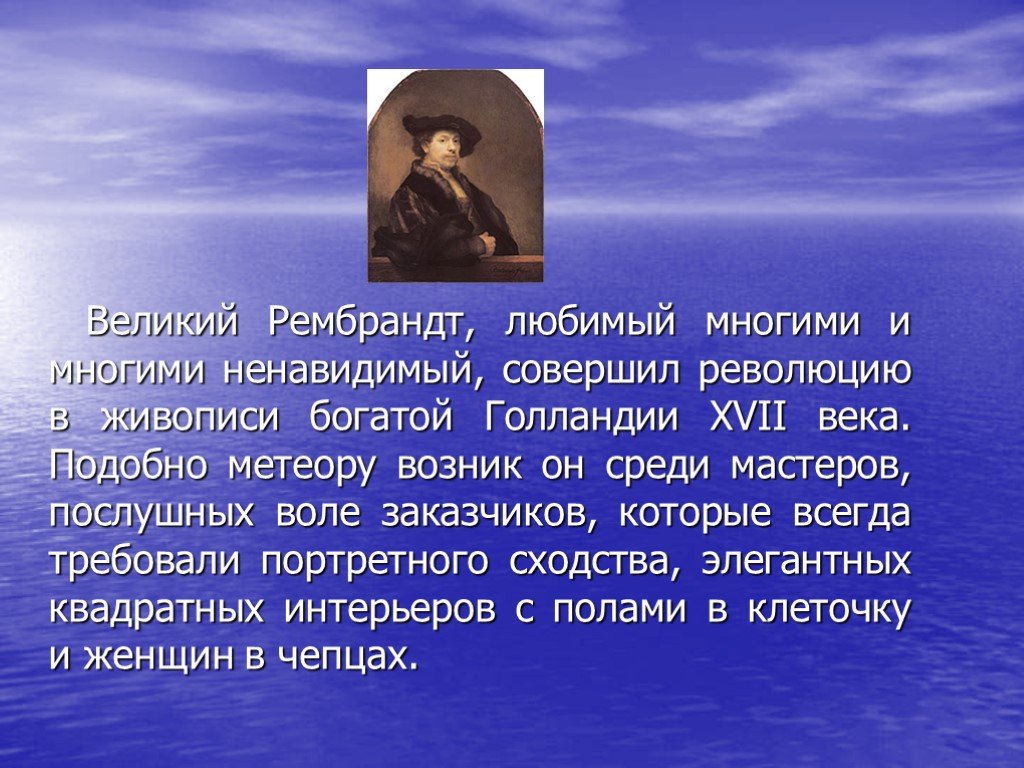 Великий Рембрандт, любимый многими и многими ненавидимый, совершил революцию в живописи богатой Голландии XVII века. Подобно метеору возник он среди мастеров, послушных воле заказчиков, которые всегда требовали портретного сходства, элегантных квадратных интерьеров с полами в клеточку и женщин в чепцах.